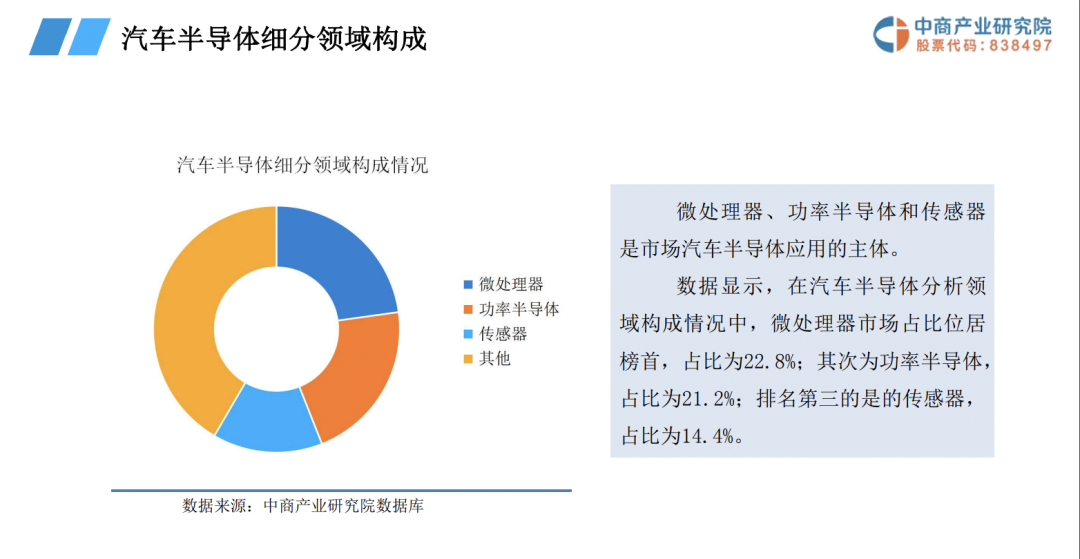 汽车半导体细分领域构成

中商产业研究院
股票代码：838497

汽车半导体细分领域构成情况

微处理器
功率半导体
传感器
其他

数据来源：中商产业研究院数据库

微处理器、功率半导体和传感器是市场汽车半导体应用的主体。

数据显示，在汽车半导体分析领域构成情况中，微处理器市场占比位居榜首，占比为22.8%；其次为功率半导体，占比为21.2%；排名第三的是的传感器，占比为14.4%。